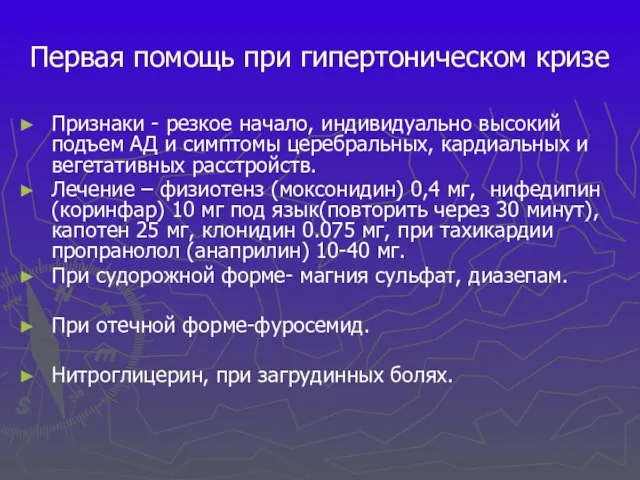 Первая помощь при гипертоническом кризе

► Признаки - резкое начало, индивидуально высокий подъем АД и симптомы церебральных, кардиальных и вегетативных расстройств.

► Лечение – физиотенз (моксонидин) 0,4 мг, нифедипин (коринфар) 10 мг под язык(повторить через 30 минут), капотен 25 мг, клонидин 0.075 мг, при тахикардии пропранолол (анаприлин) 10-40 мг.

► При судорожной форме- магния сульфат, диазепам.

► При отечной форме-фуросемид.

► Нитроглицерин, при загрудинных болях.